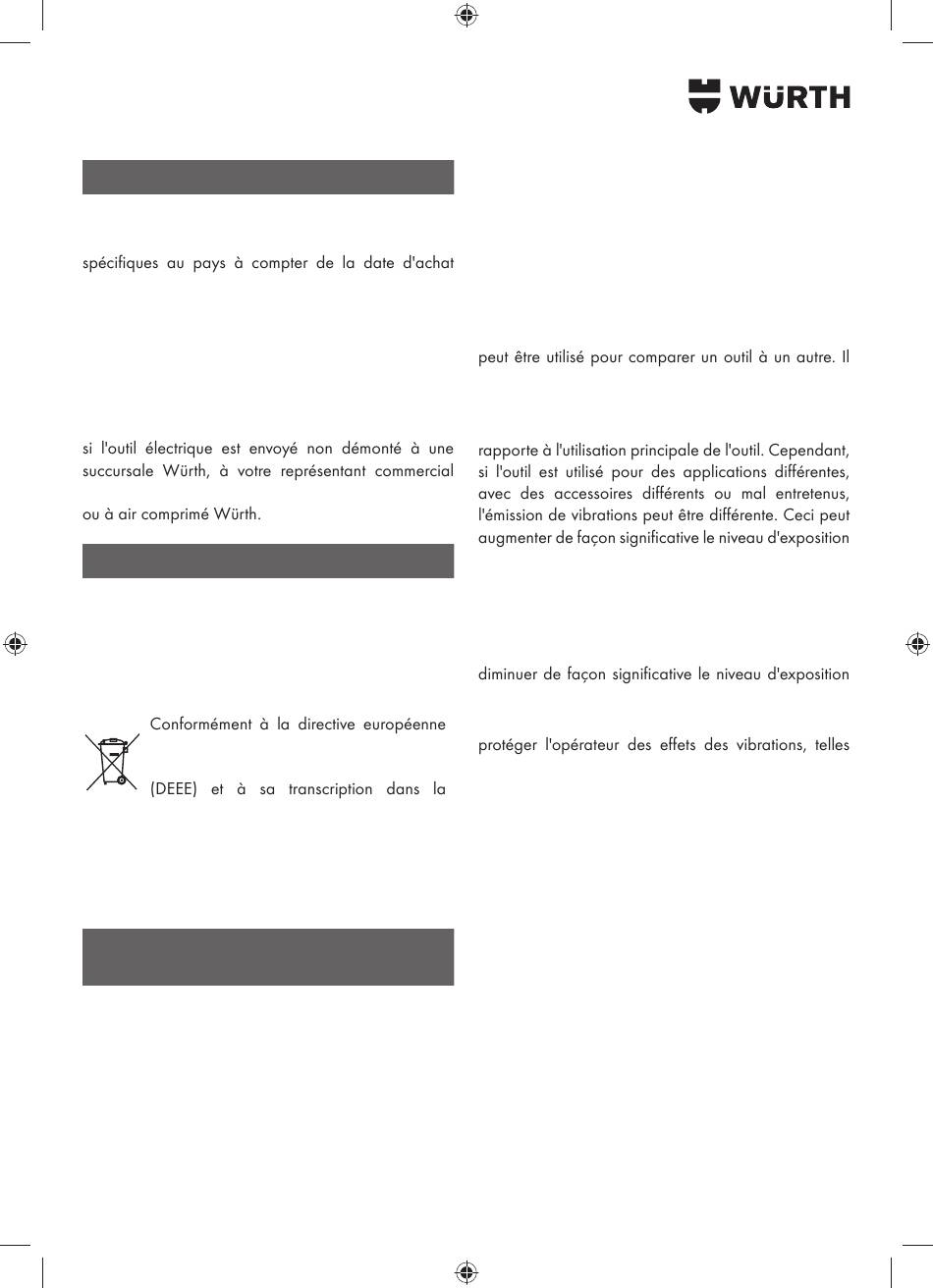 WÜRTH

spécifiques au pays à compter de la date d'achat

si l'outil électrique est envoyé non démonté à une succursale Würth, à votre représentant commercial

ou à air comprimé Würth.

Conformément à la directive européenne

(DEEE) et à sa transcription dans la

peut être utilisé pour comparer un outil à un autre. Il

rapporte à l'utilisation principale de l'outil. Cependant, si l'outil est utilisé pour des applications différentes, avec des accessoires différents ou mal entretenus, l'émission de vibrations peut être différente. Ceci peut augmenter de façon significative le niveau d'exposition

diminuer de façon significative le niveau d'exposition

protéger l'opérateur des effets des vibrations, telles